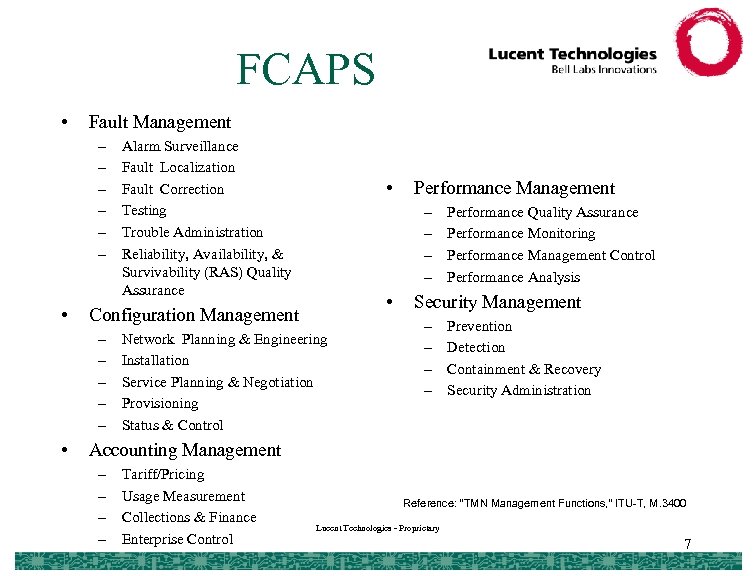 FCAPS

Lucent Technologies
Bell Labs Innovations

• Fault Management
– Alarm Surveillance
– Fault Localization
– Fault Correction
– Testing
– Trouble Administration
– Reliability, Availability, & Survivability (RAS) Quality Assurance

• Configuration Management
– Network Planning & Engineering
– Installation
– Service Planning & Negotiation
– Provisioning
– Status & Control

• Accounting Management
– Tariff/Pricing
– Usage Measurement
– Collections & Finance
– Enterprise Control

• Performance Management
– Performance Quality Assurance
– Performance Monitoring
– Performance Management Control
– Performance Analysis

• Security Management
– Prevention
– Detection
– Containment & Recovery
– Security Administration

Reference: "TMN Management Functions," ITU-T, M.3400

Lucent Technologies - Proprietary

7